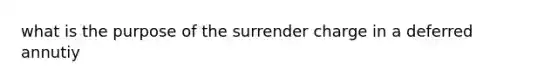 what is the purpose of the surrender charge in a deferred annutiy